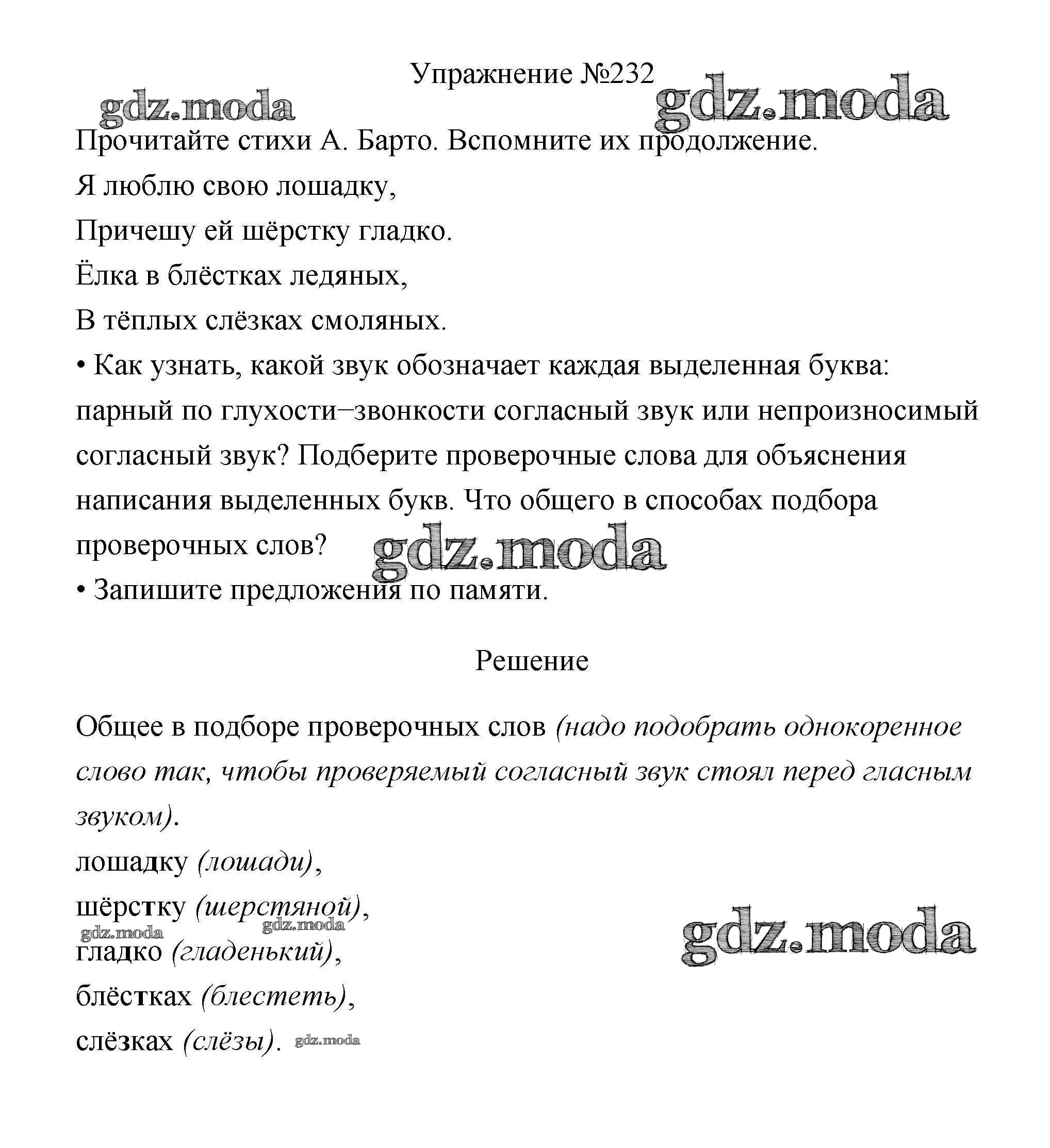 Упражнение №232

gdz.moda gdz.moda

Прочитайте стихи А. Барто. Вспомните их продолжение.
Я люблю свою лошадку,
Причешу ей шёрстку гладко.
Ёлка в блёстках ледяных,
В тёплых слёзках смоляных.
• Как узнать, какой звук обозначает каждая выделенная буква: парный по глухости–звонкости согласный звук или непроизносимый согласный звук? Подберите проверочные слова для объяснения написания выделенных букв. Что общего в способах подбора проверочных слов?
gdz.moda
• Запишите предложения по памяти.

Решение

Общее в подборе проверочных слов (надо подобрать однокоренное слово так, чтобы проверяемый согласный звук стоял перед гласным звуком).
лошадку (лошади),
шёрстку (шерстяной),
gdz.moda gdz.moda gdz.moda
гладко (гладенький),
блёстках (блестеть),
слёзках (слёзы). gdz.moda